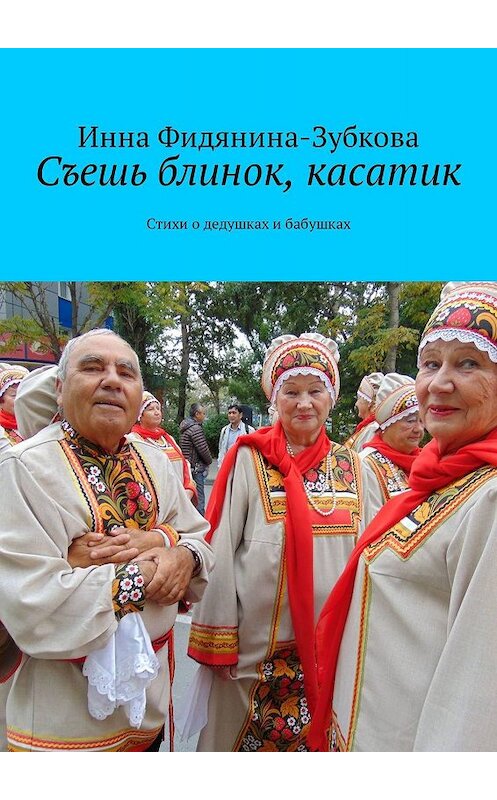 Инна Фидянина-Зубкова
Съешь блинок, касатик

Стихи о дедушках и бабушках